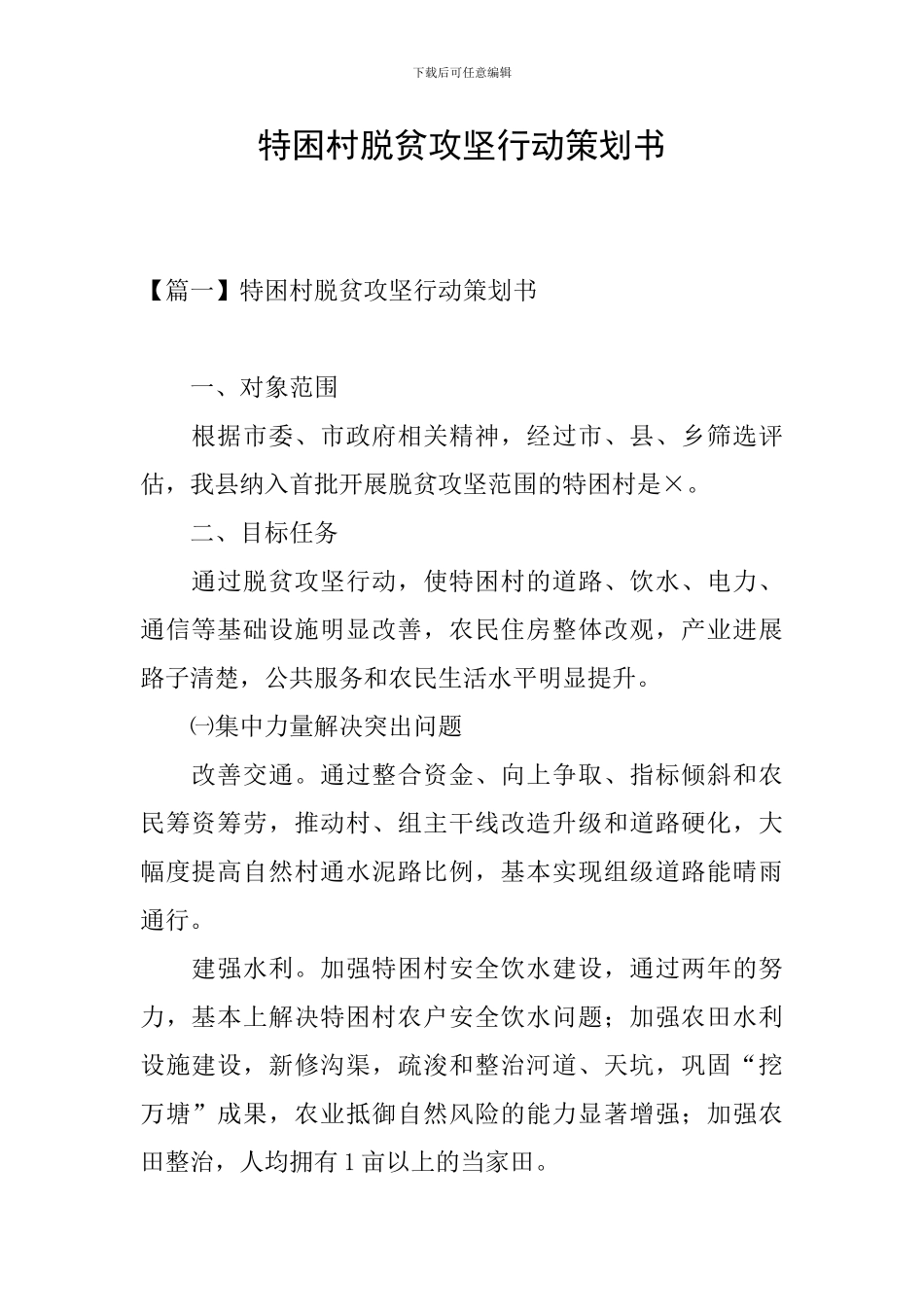 下载后可任意编辑

特困村脱贫攻坚行动策划书

【篇一】特困村脱贫攻坚行动策划书

一、对象范围

根据市委、市政府相关精神，经过市、县、乡筛选评估，我县纳入首批开展脱贫攻坚范围的特困村是×。

二、目标任务

通过脱贫攻坚行动，使特困村的道路、饮水、电力、通信等基础设施明显改善，农民住房整体改观，产业进展路子清楚，公共服务和农民生活水平明显提升。

㈠集中力量解决突出问题

改善交通。通过整合资金、向上争取、指标倾斜和农民筹资筹劳，推动村、组主干线改造升级和道路硬化，大幅度提高自然村通水泥路比例，基本实现组级道路能晴雨通行。

建强水利。加强特困村安全饮水建设，通过两年的努力，基本上解决特困村农户安全饮水问题；加强农田水利设施建设，新修沟渠，疏浚和整治河道、天坑，巩固“挖万塘”成果，农业抵御自然风险的能力显著增强；加强农田整治，人均拥有1亩以上的当家田。